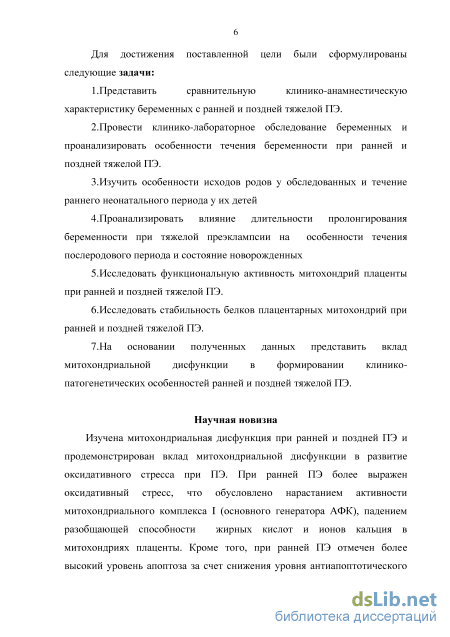 6

Для достижения поставленной цели были сформулированы следующие **задачи:**

1.Представить сравнительную клинико-анамнестическую характеристику беременных с ранней и поздней тяжелой ПЭ.

2.Провести клинико-лабораторное обследование беременных и проанализировать особенности течения беременности при ранней и поздней тяжелой ПЭ.

3.Изучить особенности исходов родов у обследованных и течение раннего неонатального периода у их детей

4.Проанализировать влияние длительности пролонгирования беременности при тяжелой преэклампсии на особенности течения послеродового периода и состояние новорожденных

5.Исследовать функциональную активность митохондрий плаценты при ранней и поздней тяжелой ПЭ.

6.Исследовать стабильность белков плацентарных митохондрий при ранней и поздней тяжелой ПЭ.

7.На основании полученных данных представить вклад митохондриальной дисфункции в формировании клинико-патогенетических особенностей ранней и поздней тяжелой ПЭ.

**Научная новизна**

Изучена митохондриальная дисфункция при ранней и поздней ПЭ и продемонстрирован вклад митохондриальной дисфункции в развитие оксидативного стресса при ПЭ. При ранней ПЭ более выражен оксидативный стресс, что обусловлено нарастанием активности митохондриального комплекса I (основного генератора АФК), падением разобщающей способности жирных кислот и ионов кальция в митохондриях плаценты. Кроме того, при ранней ПЭ отмечен более высокий уровень апоптоза за счет снижения уровня антиапоптотического

dsLib.net
библиотека диссертаций